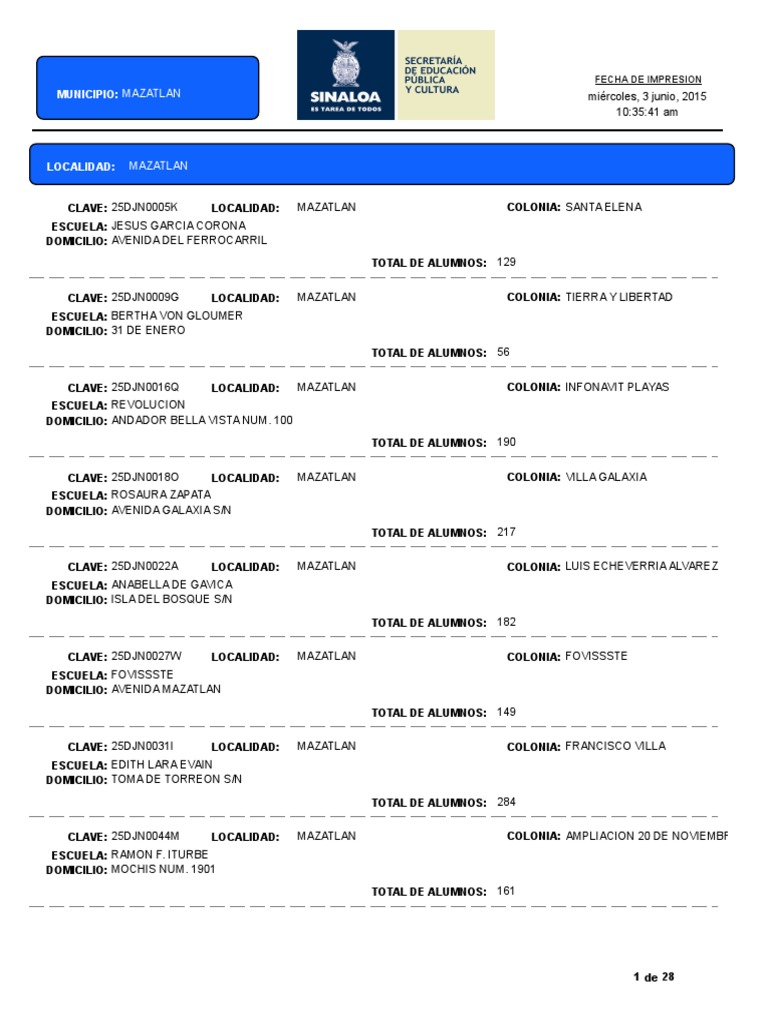 MUNICIPIO: MAZATLAN

SINALOA
ES TAREA DE TODOS

SECRETARÍA DE EDUCACIÓN PÚBLICA Y CULTURA

FECHA DE IMPRESION
miércoles, 3 junio, 2015
10:35:41 am

LOCALIDAD: MAZATLAN

CLAVE: 25DJN0005K LOCALIDAD: MAZATLAN COLONIA: SANTA ELENA
ESCUELA: JESUS GARCIA CORONA
DOMICILIO: AVENIDA DEL FERROCARRIL
TOTAL DE ALUMNOS: 129

CLAVE: 25DJN0009G LOCALIDAD: MAZATLAN COLONIA: TIERRA Y LIBERTAD
ESCUELA: BERTHA VON GLOUMER
DOMICILIO: 31 DE ENERO
TOTAL DE ALUMNOS: 56

CLAVE: 25DJN0016Q LOCALIDAD: MAZATLAN COLONIA: INFONAVIT PLAYAS
ESCUELA: REVOLUCION
DOMICILIO: ANDADOR BELLA VISTA NUM. 100
TOTAL DE ALUMNOS: 190

CLAVE: 25DJN0018O LOCALIDAD: MAZATLAN COLONIA: VILLA GALAXIA
ESCUELA: ROSAURA ZAPATA
DOMICILIO: AVENIDA GALAXIA S/N
TOTAL DE ALUMNOS: 217

CLAVE: 25DJN0022A LOCALIDAD: MAZATLAN COLONIA: LUIS ECHEVERRIA ALVAREZ
ESCUELA: ANABELLA DE GAVICA
DOMICILIO: ISLA DEL BOSQUE S/N
TOTAL DE ALUMNOS: 182

CLAVE: 25DJN0027W LOCALIDAD: MAZATLAN COLONIA: FOVISSSTE
ESCUELA: FOVISSSTE
DOMICILIO: AVENIDA MAZATLAN
TOTAL DE ALUMNOS: 149

CLAVE: 25DJN0031I LOCALIDAD: MAZATLAN COLONIA: FRANCISCO VILLA
ESCUELA: EDITH LARA EVAIN
DOMICILIO: TOMA DE TORREON S/N
TOTAL DE ALUMNOS: 284

CLAVE: 25DJN0044M LOCALIDAD: MAZATLAN COLONIA: AMPLIACION 20 DE NOVIEMBR
ESCUELA: RAMON F. ITURBE
DOMICILIO: MOCHIS NUM. 1901
TOTAL DE ALUMNOS: 161

1 de 28